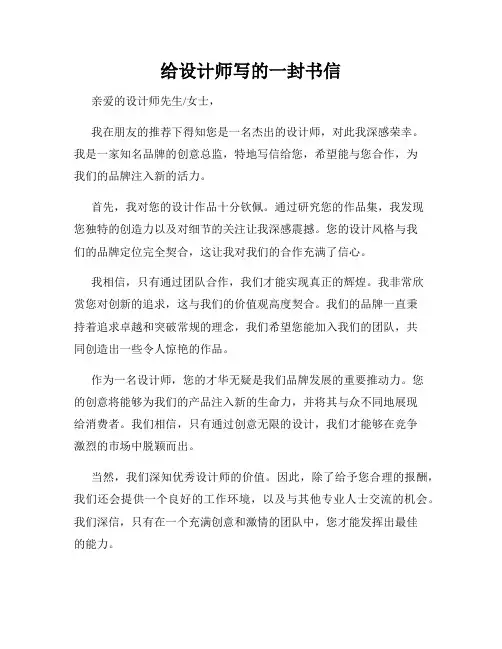 给设计师写的一封书信

亲爱的设计师先生/女士，

我在朋友的推荐下得知您是一名杰出的设计师，对此我深感荣幸。我是一家知名品牌的创意总监，特地写信给您，希望能与您合作，为我们的品牌注入新的活力。

首先，我对您的设计作品十分钦佩。通过研究您的作品集，我发现您独特的创造力以及对细节的关注让我深感震撼。您的设计风格与我们的品牌定位完全契合，这让我对我们的合作充满了信心。

我相信，只有通过团队合作，我们才能实现真正的辉煌。我非常欣赏您对创新的追求，这与我们的价值观高度契合。我们的品牌一直秉持着追求卓越和突破常规的理念，我们希望您能加入我们的团队，共同创造出一些令人惊艳的作品。

作为一名设计师，您的才华无疑是我们品牌发展的重要推动力。您的创意将能够为我们的产品注入新的生命力，并将其与众不同地展现给消费者。我们相信，只有通过创意无限的设计，我们才能够在竞争激烈的市场中脱颖而出。

当然，我们深知优秀设计师的价值。因此，除了给予您合理的报酬，我们还会提供一个良好的工作环境，以及与其他专业人士交流的机会。我们深信，只有在一个充满创意和激情的团队中，您才能发挥出最佳的能力。